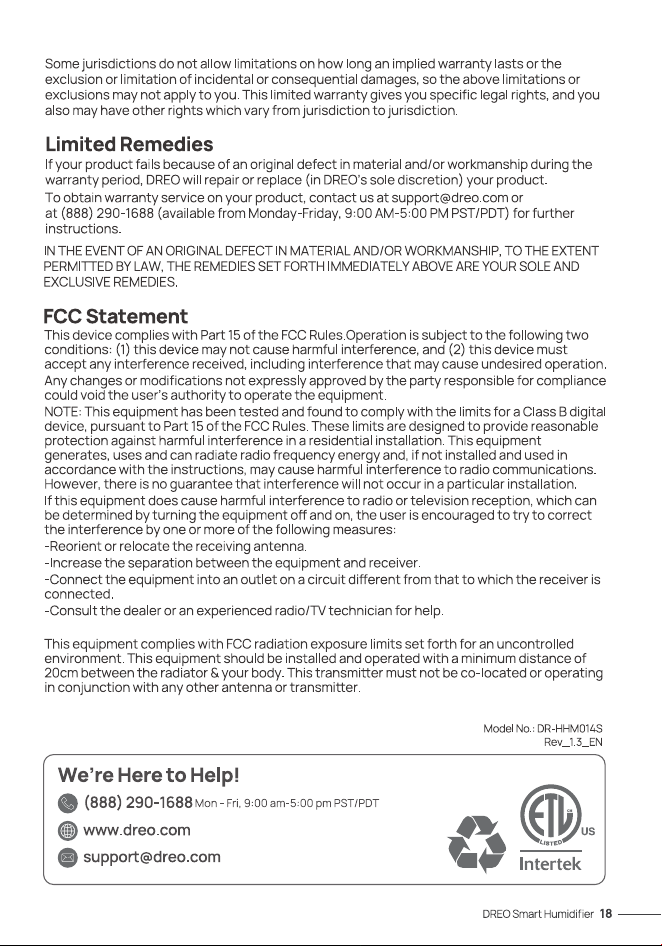 Some jurisdictions do not allow limitations on how long an implied warranty lasts or the exclusion or limitation of incidental or consequential damages, so the above limitations or exclusions may not apply to you. This limited warranty gives you specific legal rights, and you also may have other rights which vary from jurisdiction to jurisdiction.

Limited Remedies

If your product fails because of an original defect in material and/or workmanship during the warranty period, DREO will repair or replace (in DREO's sole discretion) your product.

To obtain warranty service on your product, contact us at support@dreo.com or at (888) 290-1688 (available from Monday-Friday, 9:00 AM-5:00 PM PST/PDT) for further instructions.

IN THE EVENT OF AN ORIGINAL DEFECT IN MATERIAL AND/OR WORKMANSHIP, TO THE EXTENT PERMITTED BY LAW, THE REMEDIES SET FORTH IMMEDIATELY ABOVE ARE YOUR SOLE AND EXCLUSIVE REMEDIES.

FCC Statement

This device complies with Part 15 of the FCC Rules.Operation is subject to the following two conditions: (1) this device may not cause harmful interference, and (2) this device must accept any interference received, including interference that may cause undesired operation.

Any changes or modifications not expressly approved by the party responsible for compliance could void the user's authority to operate the equipment.

NOTE: This equipment has been tested and found to comply with the limits for a Class B digital device, pursuant to Part 15 of the FCC Rules. These limits are designed to provide reasonable protection against harmful interference in a residential installation. This equipment generates, uses and can radiate radio frequency energy and, if not installed and used in accordance with the instructions, may cause harmful interference to radio communications. However, there is no guarantee that interference will not occur in a particular installation.

If this equipment does cause harmful interference to radio or television reception, which can be determined by turning the equipment off and on, the user is encouraged to try to correct the interference by one or more of the following measures:

-Reorient or relocate the receiving antenna.

-Increase the separation between the equipment and receiver.

-Connect the equipment into an outlet on a circuit different from that to which the receiver is connected.

-Consult the dealer or an experienced radio/TV technician for help.

This equipment complies with FCC radiation exposure limits set forth for an uncontrolled environment. This equipment should be installed and operated with a minimum distance of 20cm between the radiator & your body. This transmitter must not be co-located or operating in conjunction with any other antenna or transmitter.

Model No.: DR-HHM014S
Rev_1.3_EN

We're Here to Help!

(888) 290-1688 Mon - Fri, 9:00 am-5:00 pm PST/PDT

www.dreo.com

support@dreo.com

ETL LISTED US

Intertek

DREO Smart Humidifier 18